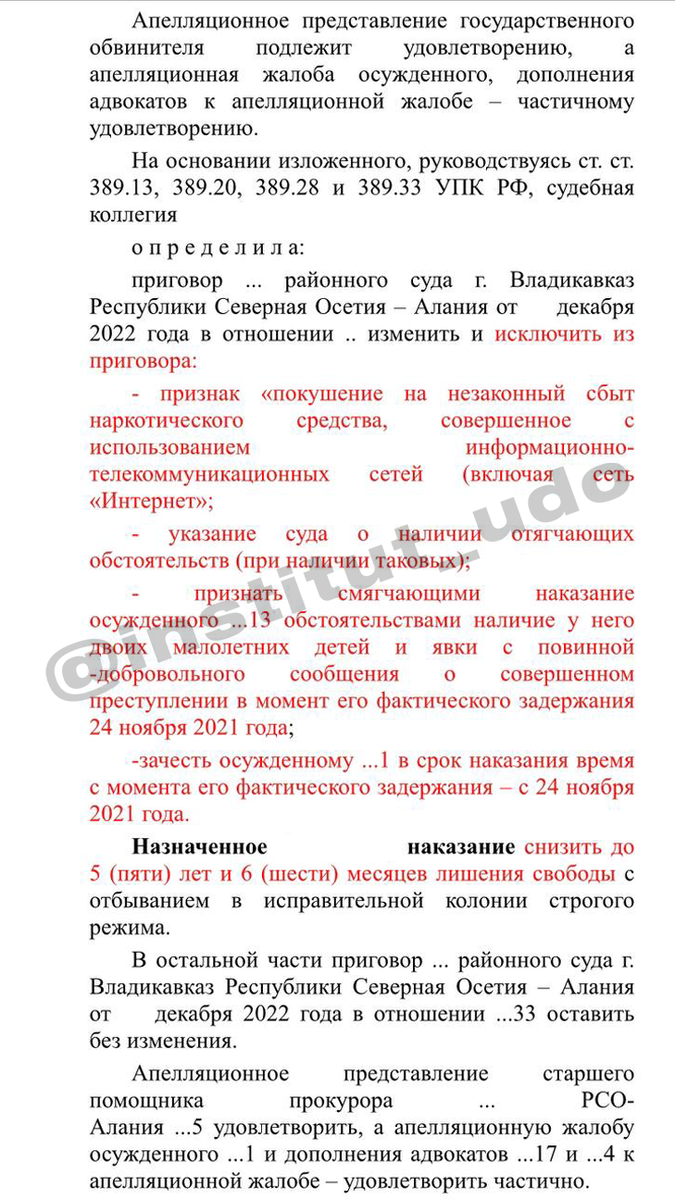 Апелляционное представление государственного обвинителя подлежит удовлетворению, а апелляционная жалоба осужденного, дополнения адвокатов к апелляционной жалобе – частичному удовлетворению.

На основании изложенного, руководствуясь ст. ст. 389.13, 389.20, 389.28 и 389.33 УПК РФ, судебная коллегия

о п р е д е л и л а:

приговор ... районного суда г. Владикавказ Республики Северная Осетия – Алания от декабря 2022 года в отношении .. изменить и исключить из приговора:

- признак «покушение на незаконный сбыт наркотического средства, совершенное с использованием информационно-телекоммуникационных сетей (включая сеть «Интернет»;

- указание суда о наличии отягчающих обстоятельств (при наличии таковых);

- признать смягчающими наказание осужденного ...13 обстоятельствами наличие у него двоих малолетних детей и явки с повинной -добровольного сообщения о совершенном преступлении в момент его фактического задержания 24 ноября 2021 года;

-зачесть осужденному ...1 в срок наказания время с момента его фактического задержания – с 24 ноября 2021 года.

Назначенное наказание снизить до 5 (пяти) лет и 6 (шести) месяцев лишения свободы с отбыванием в исправительной колонии строгого режима.

В остальной части приговор ... районного суда г. Владикавказ Республики Северная Осетия – Алания от декабря 2022 года в отношении ...33 оставить без изменения.

Апелляционное представление старшего помощника прокурора ... РСО-Алания ...5 удовлетворить, а апелляционную жалобу осужденного ...1 и дополнения адвокатов ...17 и ...4 к апелляционной жалобе – удовлетворить частично.

@institut_udo